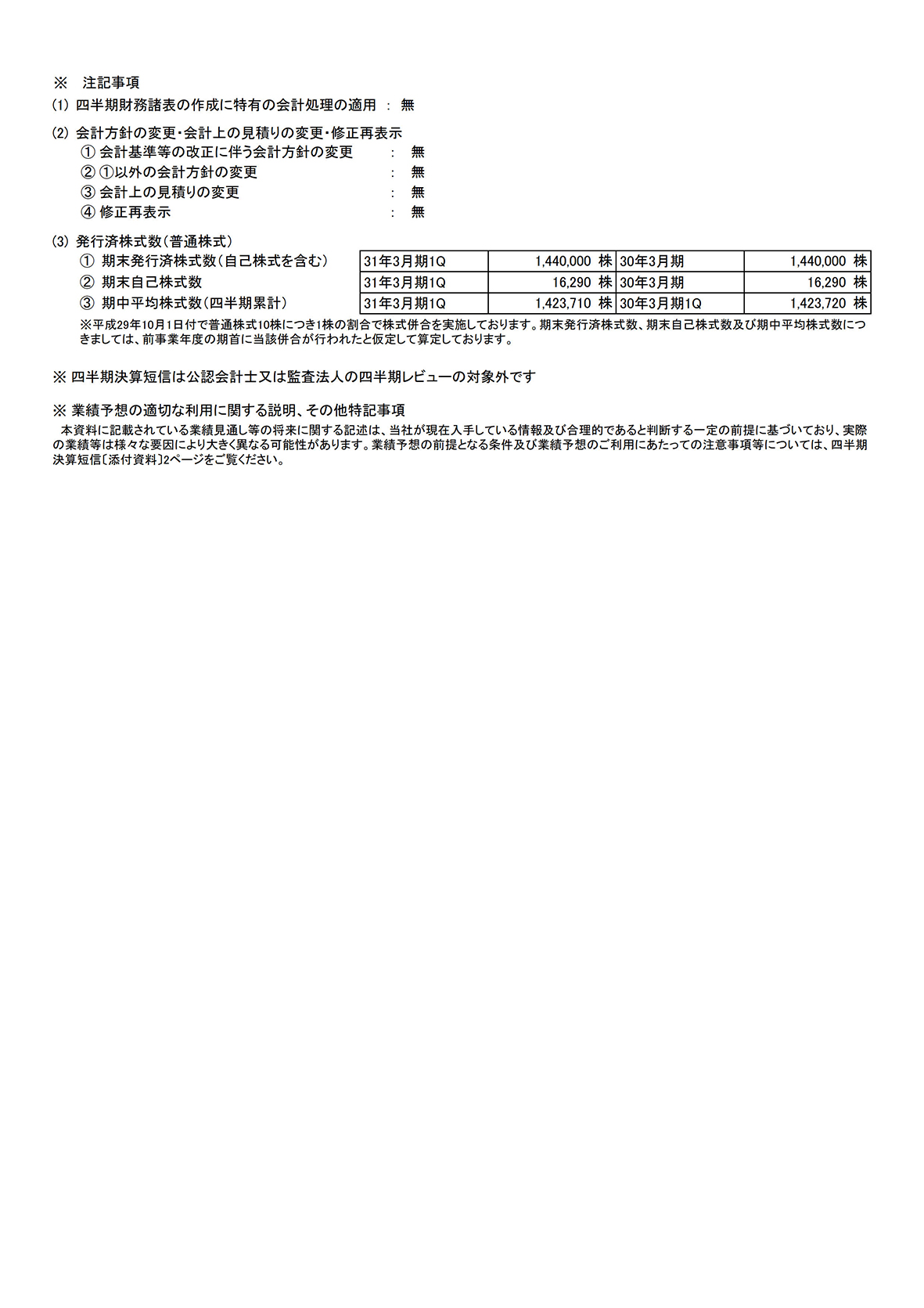 ※　注記事項
(1) 四半期財務諸表の作成に特有の会計処理の適用　：　無

(2) 会計方針の変更・会計上の見積りの変更・修正再表示
① 会計基準等の改正に伴う会計方針の変更　：　無
② ①以外の会計方針の変更　：　無
③ 会計上の見積りの変更　：　無
④ 修正再表示　：　無

(3) 発行済株式数(普通株式)

| | | | | |
|---|---|---|---|---|
| ① 期末発行済株式数(自己株式を含む) | 31年3月期1Q | 1,440,000 株 | 30年3月期 | 1,440,000 株 |
| ② 期末自己株式数 | 31年3月期1Q | 16,290 株 | 30年3月期 | 16,290 株 |
| ③ 期中平均株式数(四半期累計) | 31年3月期1Q | 1,423,710 株 | 30年3月期1Q | 1,423,720 株 |

※平成29年10月1日付で普通株式10株につき1株の割合で株式併合を実施しております。期末発行済株式数、期末自己株式数及び期中平均株式数につきましては、前事業年度の期首に当該併合が行われたと仮定して算定しております。

※ 四半期決算短信は公認会計士又は監査法人の四半期レビューの対象外です

※ 業績予想の適切な利用に関する説明、その他特記事項
本資料に記載されている業績見通し等の将来に関する記述は、当社が現在入手している情報及び合理的であると判断する一定の前提に基づいており、実際の業績等は様々な要因により大きく異なる可能性があります。業績予想の前提となる条件及び業績予想のご利用にあたっての注意事項等については、四半期決算短信〔添付資料〕2ページをご覧ください。